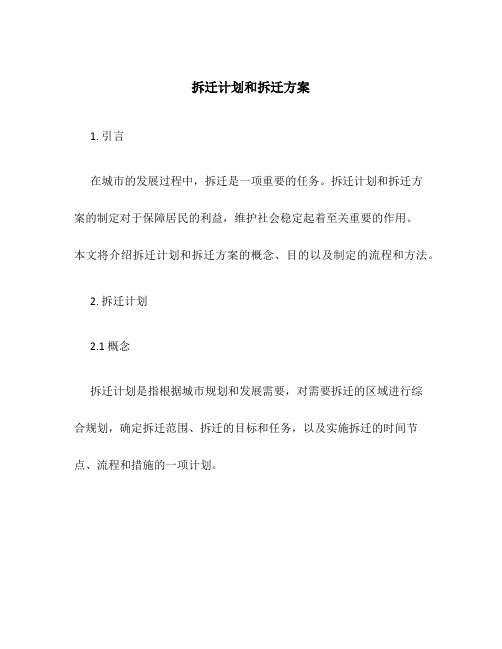 拆迁计划和拆迁方案

1. 引言

在城市的发展过程中，拆迁是一项重要的任务。拆迁计划和拆迁方案的制定对于保障居民的利益，维护社会稳定起着至关重要的作用。本文将介绍拆迁计划和拆迁方案的概念、目的以及制定的流程和方法。

2. 拆迁计划

2.1 概念

拆迁计划是指根据城市规划和发展需要，对需要拆迁的区域进行综合规划，确定拆迁范围、拆迁的目标和任务，以及实施拆迁的时间节点、流程和措施的一项计划。